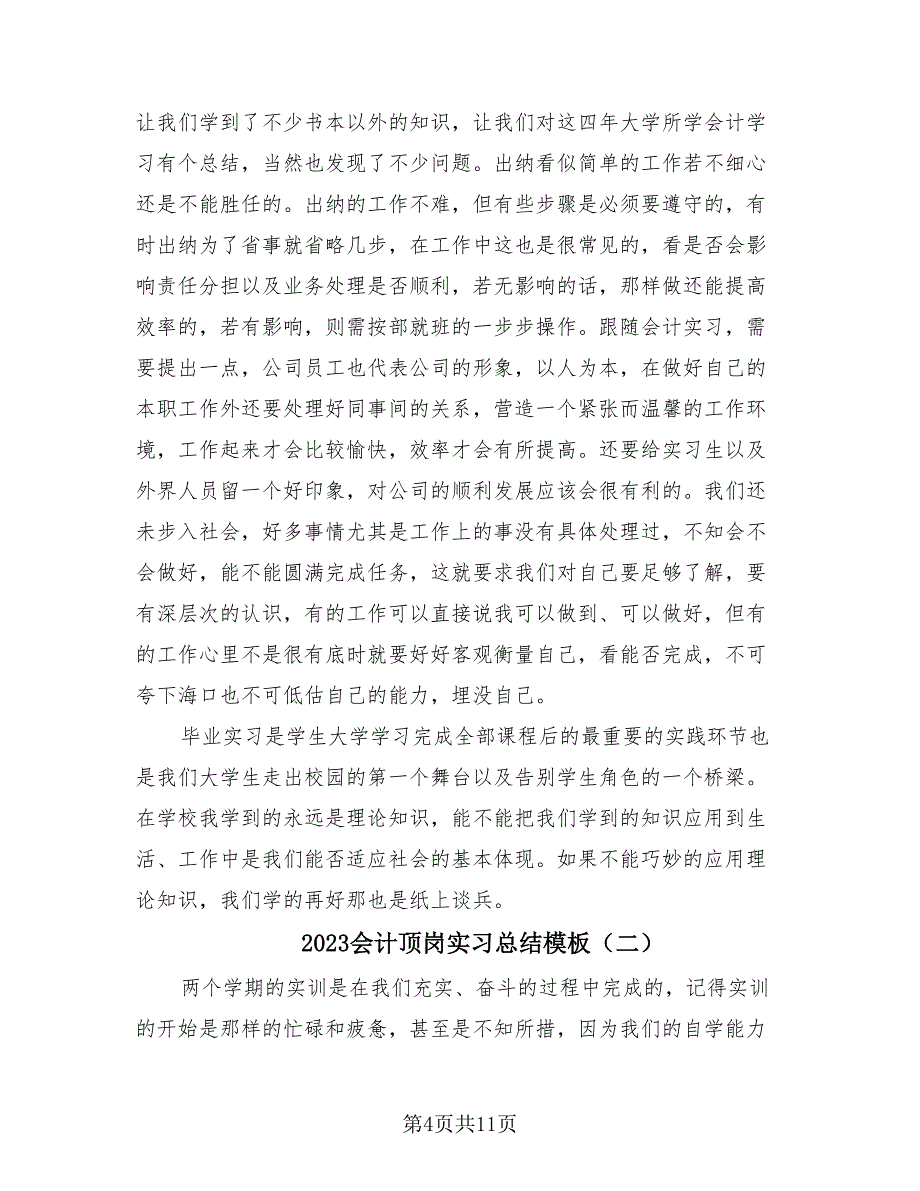 让我们学到了不少书本以外的知识，让我们对这四年大学所学会计学习有个总结，当然也发现了不少问题。出纳看似简单的工作若不细心还是不能胜任的。出纳的工作不难，但有些步骤是必须要遵守的，有时出纳为了省事就省略几步，在工作中这也是很常见的，看是否会影响责任分担以及业务处理是否顺利，若无影响的话，那样做还能提高效率的，若有影响，则需按部就班的一步步操作。跟随会计实习，需要提出一点，公司员工也代表公司的形象，以人为本，在做好自己的本职工作外还要处理好同事间的关系，营造一个紧张而温馨的工作环境，工作起来才会比较愉快，效率才会有所提高。还要给实习生以及外界人员留一个好印象，对公司的顺利发展应该会很有利的。我们还未步入社会，好多事情尤其是工作上的事没有具体处理过，不知会不会做好，能不能圆满完成任务，这就要求我们对自己要足够了解，要有深层次的认识，有的工作可以直接说我可以做到、可以做好，但有的工作心里不是很有底时就要好好客观衡量自己，看能否完成，不可夸下海口也不可低估自己的能力，埋没自己。

毕业实习是学生大学学习完成全部课程后的最重要的实践环节也是我们大学生走出校园的第一个舞台以及告别学生角色的一个桥梁。在学校我学到的永远是理论知识，能不能把我们学到的知识应用到生活、工作中是我们能否适应社会的基本体现。如果不能巧妙的应用理论知识，我们学的再好那也是纸上谈兵。

2023会计顶岗实习总结模板（二）

两个学期的实训是在我们充实、奋斗的过程中完成的，记得实训的开始是那样的忙碌和疲惫，甚至是不知所措，因为我们的自学能力

第4页共11页